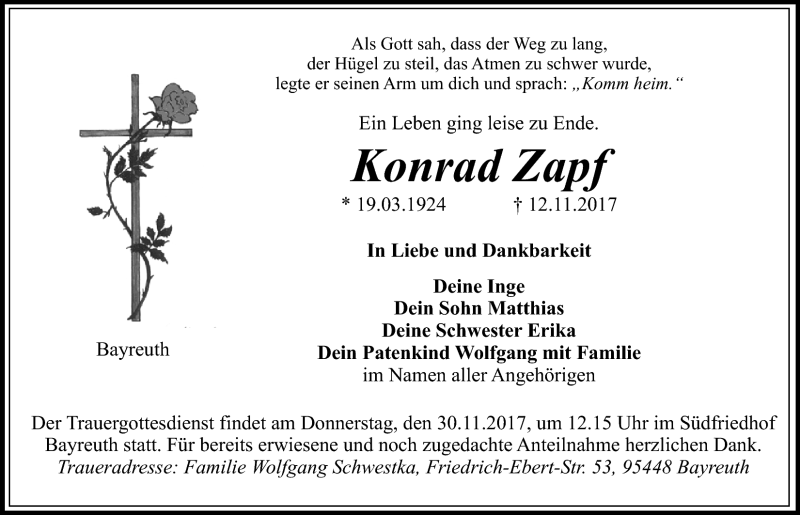 Als Gott sah, dass der Weg zu lang, der Hügel zu steil, das Atmen zu schwer wurde, legte er seinen Arm um dich und sprach: „Komm heim.“

Ein Leben ging leise zu Ende.

Konrad Zapf

* 19.03.1924 † 12.11.2017

In Liebe und Dankbarkeit

Deine Inge
Dein Sohn Matthias
Deine Schwester Erika
Dein Patenkind Wolfgang mit Familie
im Namen aller Angehörigen

Bayreuth

Der Trauergottesdienst findet am Donnerstag, den 30.11.2017, um 12.15 Uhr im Südfriedhof Bayreuth statt. Für bereits erwiesene und noch zugedachte Anteilnahme herzlichen Dank.
Traueradresse: Familie Wolfgang Schwestka, Friedrich-Ebert-Str. 53, 95448 Bayreuth